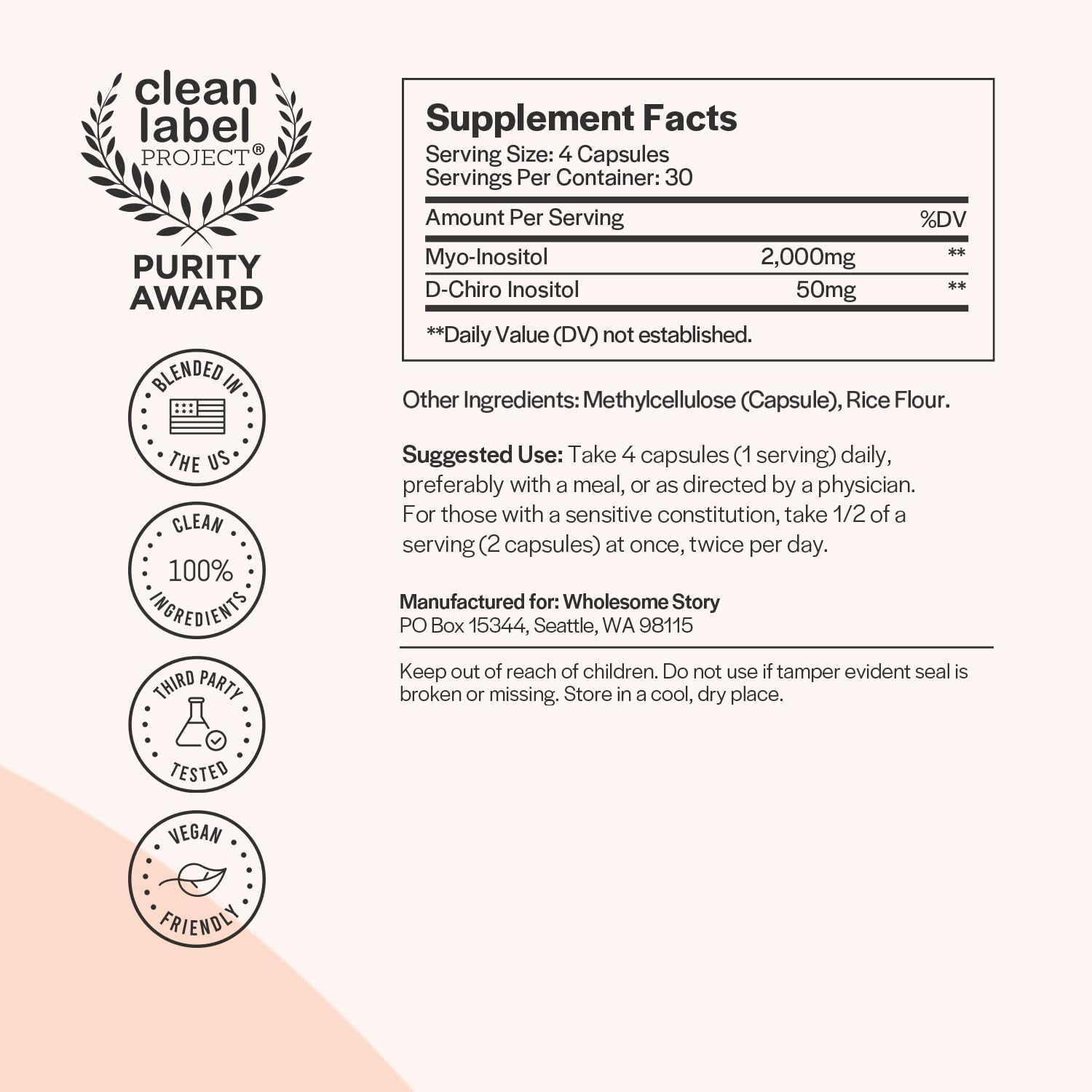 clean label PROJECT®

PURITY AWARD

BLENDED IN THE US

CLEAN 100% INGREDIENTS

THIRD PARTY TESTED

VEGAN FRIENDLY

Supplement Facts
Serving Size: 4 Capsules
Servings Per Container: 30

| Amount Per Serving | | %DV |
|---|---|---|
| Myo-Inositol | 2,000mg | ** |
| D-Chiro Inositol | 50mg | ** |

**Daily Value (DV) not established.

Other Ingredients: Methylcellulose (Capsule), Rice Flour.

Suggested Use: Take 4 capsules (1 serving) daily, preferably with a meal, or as directed by a physician. For those with a sensitive constitution, take 1/2 of a serving (2 capsules) at once, twice per day.

Manufactured for: Wholesome Story
PO Box 15344, Seattle, WA 98115

Keep out of reach of children. Do not use if tamper evident seal is broken or missing. Store in a cool, dry place.